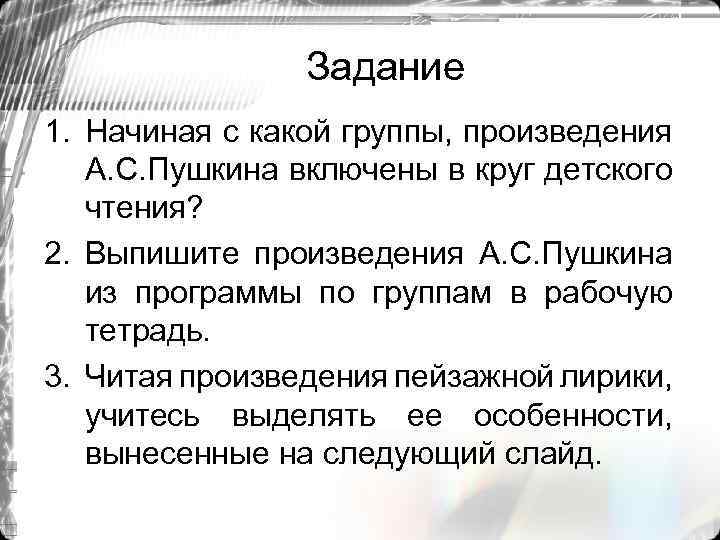 Задание

1. Начиная с какой группы, произведения А.С.Пушкина включены в круг детского чтения?

2. Выпишите произведения А.С.Пушкина из программы по группам в рабочую тетрадь.

3. Читая произведения пейзажной лирики, учитесь выделять ее особенности, вынесенные на следующий слайд.